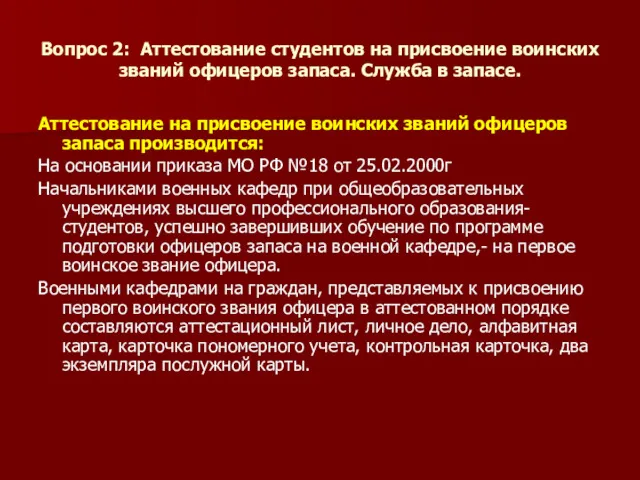 Вопрос 2: Аттестование студентов на присвоение воинских званий офицеров запаса. Служба в запасе.

Аттестование на присвоение воинских званий офицеров запаса производится:

На основании приказа МО РФ №18 от 25.02.2000г

Начальниками военных кафедр при общеобразовательных учреждениях высшего профессионального образования- студентов, успешно завершивших обучение по программе подготовки офицеров запаса на военной кафедре,- на первое воинское звание офицера.

Военными кафедрами на граждан, представляемых к присвоению первого воинского звания офицера в аттестованном порядке составляются аттестационный лист, личное дело, алфавитная карта, карточка пономерного учета, контрольная карточка, два экземпляра послужной карты.